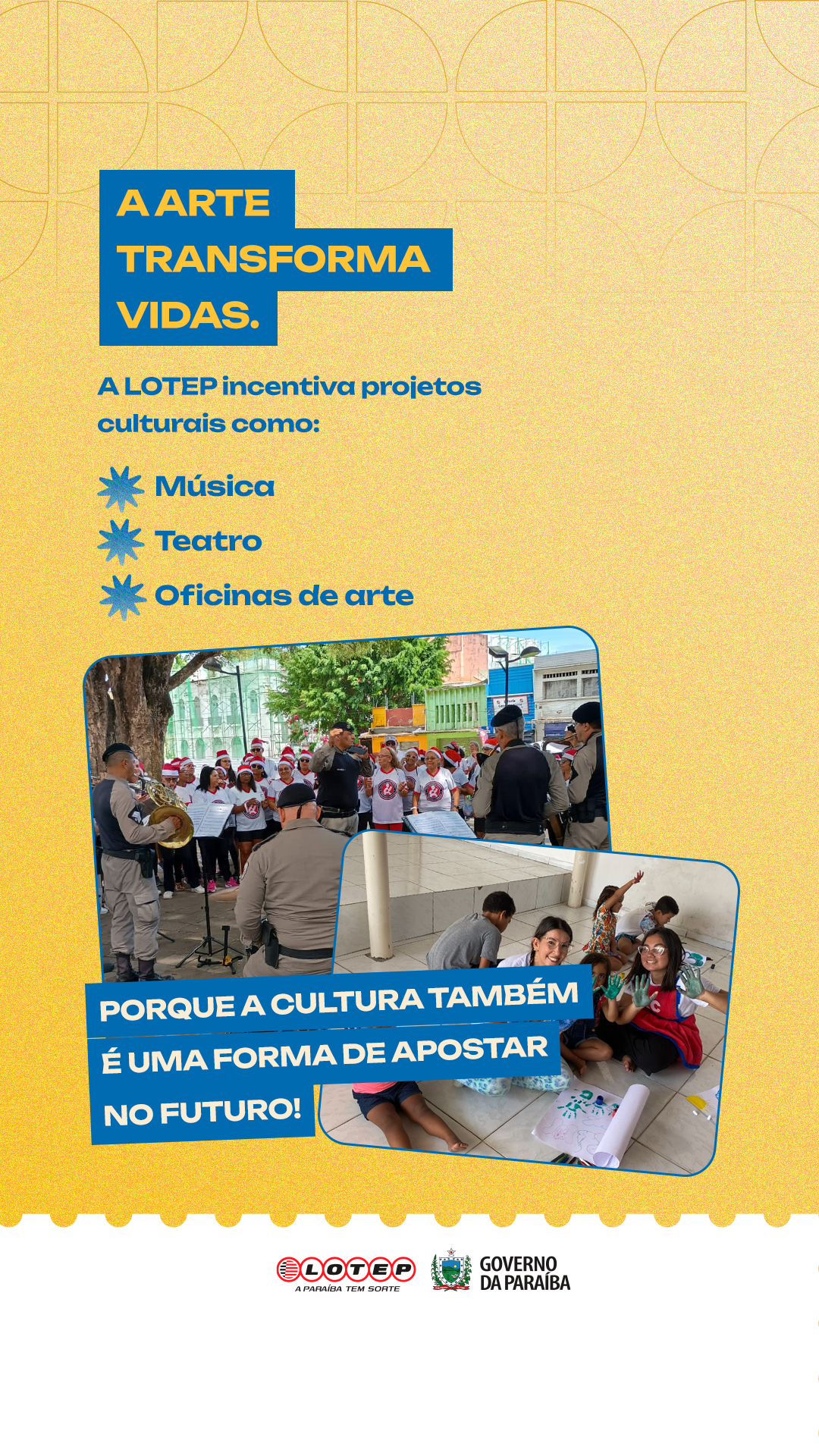 A ARTE TRANSFORMA VIDAS.

A LOTEP incentiva projetos culturais como:

Música
Teatro
Oficinas de arte

PORQUE A CULTURA TAMBÉM É UMA FORMA DE APOSTAR NO FUTURO!

LOTEP
A PARAÍBA TEM SORTE

GOVERNO DA PARAÍBA